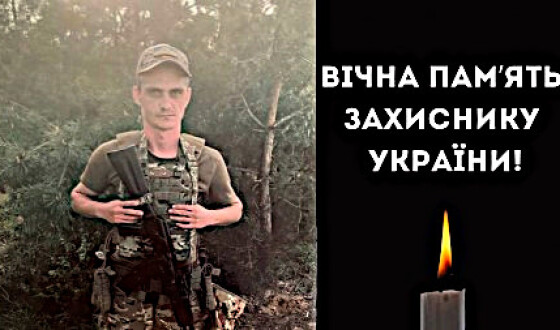 ВІЧНА ПАМ'ЯТЬ
ЗАХИСНИКУ
УКРАЇНИ!